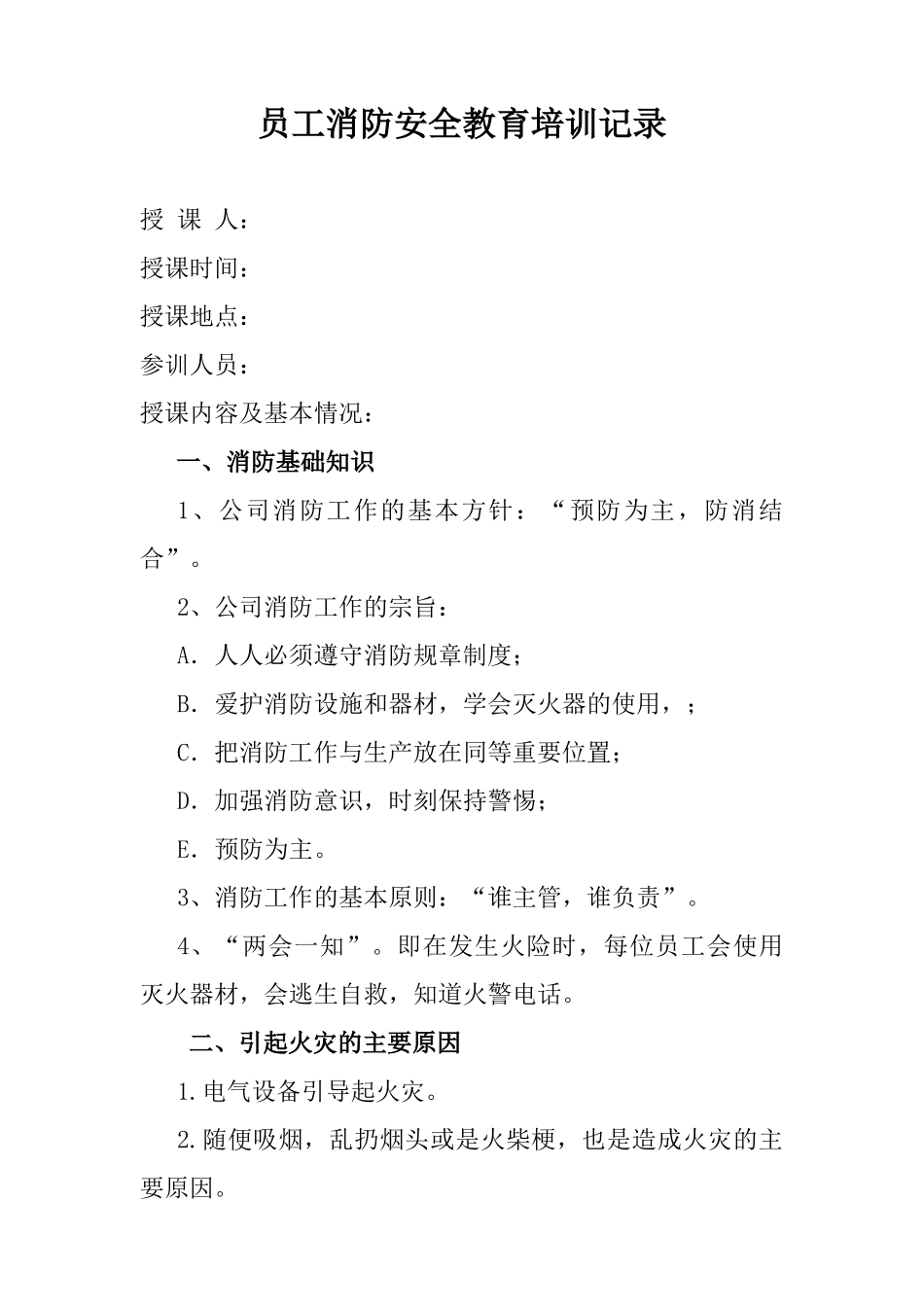 员工消防安全教育培训记录

授 课 人：

授课时间：

授课地点：

参训人员：

授课内容及基本情况：

一、消防基础知识

1、公司消防工作的基本方针：“预防为主，防消结合”。

2、公司消防工作的宗旨：

A. 人人必须遵守消防规章制度；

B. 爱护消防设施和器材，学会灭火器的使用，；

C. 把消防工作与生产放在同等重要位置；

D. 加强消防意识，时刻保持警惕；

E. 预防为主。

3、消防工作的基本原则：“谁主管，谁负责”。

4、“两会一知”。即在发生火险时，每位员工会使用灭火器材，会逃生自救，知道火警电话。

二、引起火灾的主要原因

1.电气设备引导起火灾。

2.随便吸烟，乱扔烟头或是火柴梗，也是造成火灾的主要原因。